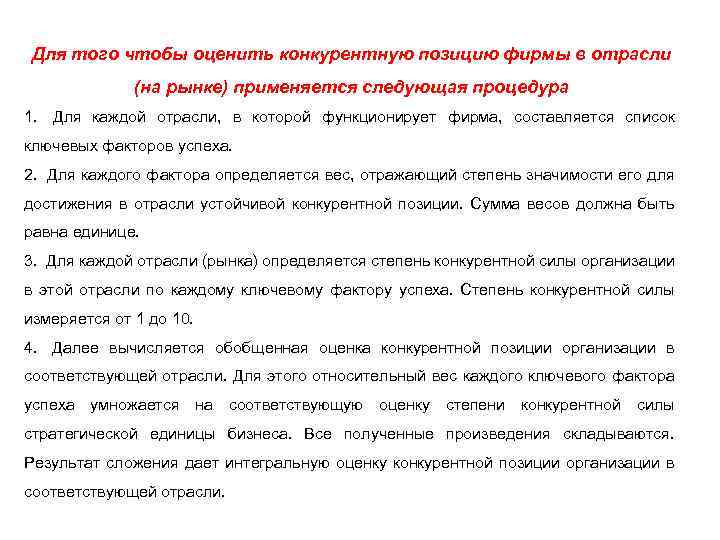 Для того чтобы оценить конкурентную позицию фирмы в отрасли (на рынке) применяется следующая процедура

1. Для каждой отрасли, в которой функционирует фирма, составляется список ключевых факторов успеха.

2. Для каждого фактора определяется вес, отражающий степень значимости его для достижения в отрасли устойчивой конкурентной позиции. Сумма весов должна быть равна единице.

3. Для каждой отрасли (рынка) определяется степень конкурентной силы организации в этой отрасли по каждому ключевому фактору успеха. Степень конкурентной силы измеряется от 1 до 10.

4. Далее вычисляется обобщенная оценка конкурентной позиции организации в соответствующей отрасли. Для этого относительный вес каждого ключевого фактора успеха умножается на соответствующую оценку степени конкурентной силы стратегической единицы бизнеса. Все полученные произведения складываются. Результат сложения дает интегральную оценку конкурентной позиции организации в соответствующей отрасли.